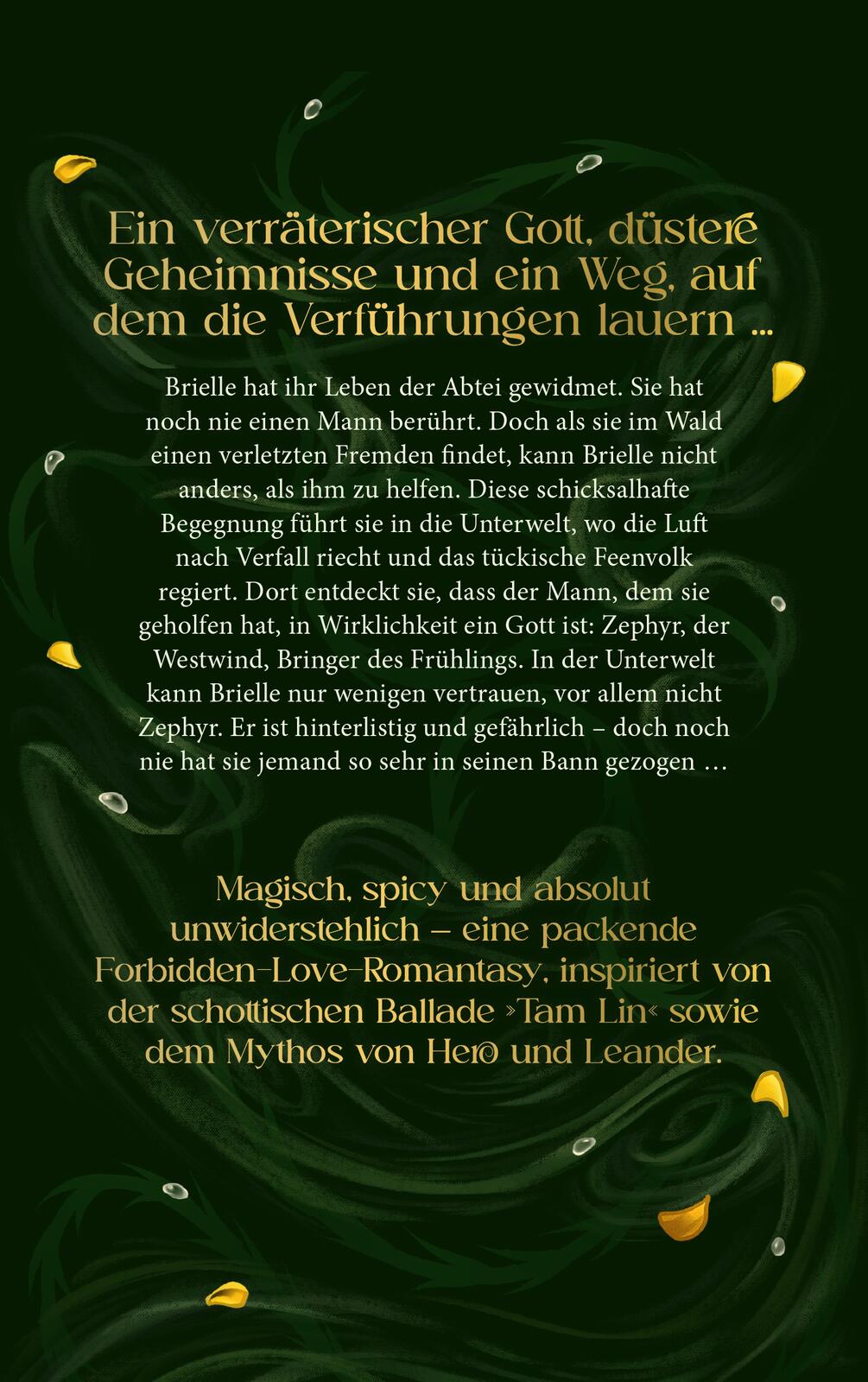 Ein verräterischer Gott, düstere Geheimnisse und ein Weg, auf dem die Verführungen lauern ...

Brielle hat ihr Leben der Abtei gewidmet. Sie hat noch nie einen Mann berührt. Doch als sie im Wald einen verletzten Fremden findet, kann Brielle nicht anders, als ihm zu helfen. Diese schicksalhafte Begegnung führt sie in die Unterwelt, wo die Luft nach Verfall riecht und das tückische Feenvolk regiert. Dort entdeckt sie, dass der Mann, dem sie geholfen hat, in Wirklichkeit ein Gott ist: Zephyr, der Westwind, Bringer des Frühlings. In der Unterwelt kann Brielle nur wenigen vertrauen, vor allem nicht Zephyr. Er ist hinterlistig und gefährlich – doch noch nie hat sie jemand so sehr in seinen Bann gezogen …

Magisch, spicy und absolut unwiderstehlich – eine packende Forbidden-Love-Romantasy, inspiriert von der schottischen Ballade »Tam Lin« sowie dem Mythos von Hero und Leander.